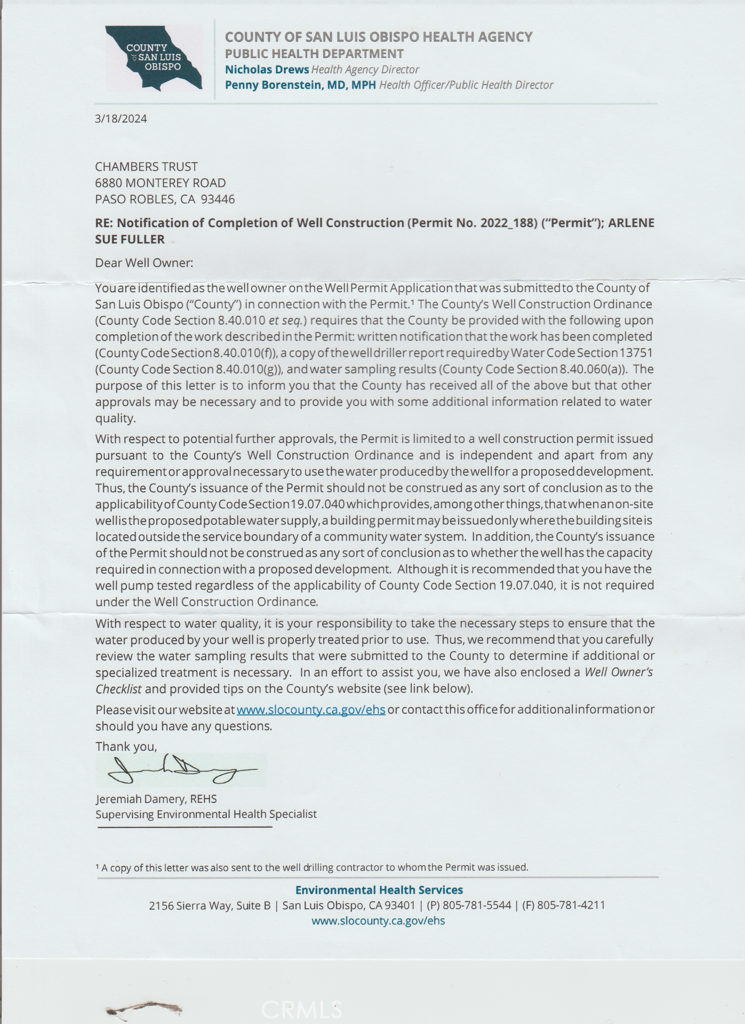 COUNTY OF SAN LUIS OBISPO

COUNTY OF SAN LUIS OBISPO HEALTH AGENCY
PUBLIC HEALTH DEPARTMENT
Nicholas Drews Health Agency Director
Penny Borenstein, MD, MPH Health Officer/Public Health Director

3/18/2024

CHAMBERS TRUST
6880 MONTEREY ROAD
PASO ROBLES, CA 93446

RE: Notification of Completion of Well Construction (Permit No. 2022_188) ("Permit"); ARLENE SUE FULLER

Dear Well Owner:

You are identified as the well owner on the Well Permit Application that was submitted to the County of San Luis Obispo ("County") in connection with the Permit.$^{1}$ The County's Well Construction Ordinance (County Code Section 8.40.010 et seq.) requires that the County be provided with the following upon completion of the work described in the Permit: written notification that the work has been completed (County Code Section 8.40.010(f)), a copy of the well driller report required by Water Code Section 13751 (County Code Section 8.40.010(g)), and water sampling results (County Code Section 8.40.060(a)). The purpose of this letter is to inform you that the County has received all of the above but that other approvals may be necessary and to provide you with some additional information related to water quality.

With respect to potential further approvals, the Permit is limited to a well construction permit issued pursuant to the County's Well Construction Ordinance and is independent and apart from any requirement or approval necessary to use the water produced by the well for a proposed development. Thus, the County's issuance of the Permit should not be construed as any sort of conclusion as to the applicability of County Code Section 19.07.040 which provides, among other things, that when an on-site well is the proposed potable water supply, a building permit may be issued only where the building site is located outside the service boundary of a community water system. In addition, the County's issuance of the Permit should not be construed as any sort of conclusion as to whether the well has the capacity required in connection with a proposed development. Although it is recommended that you have the well pump tested regardless of the applicability of County Code Section 19.07.040, it is not required under the Well Construction Ordinance.

With respect to water quality, it is your responsibility to take the necessary steps to ensure that the water produced by your well is properly treated prior to use. Thus, we recommend that you carefully review the water sampling results that were submitted to the County to determine if additional or specialized treatment is necessary. In an effort to assist you, we have also enclosed a Well Owner's Checklist and provided tips on the County's website (see link below).

Please visit our website at www.slocounty.ca.gov/ehs or contact this office for additional information or should you have any questions.

Thank you,

Jeremiah Damery, REHS
Supervising Environmental Health Specialist

$^{1}$ A copy of this letter was also sent to the well drilling contractor to whom the Permit was issued.

Environmental Health Services
2156 Sierra Way, Suite B | San Luis Obispo, CA 93401 | (P) 805-781-5544 | (F) 805-781-4211
www.slocounty.ca.gov/ehs

CRMLS